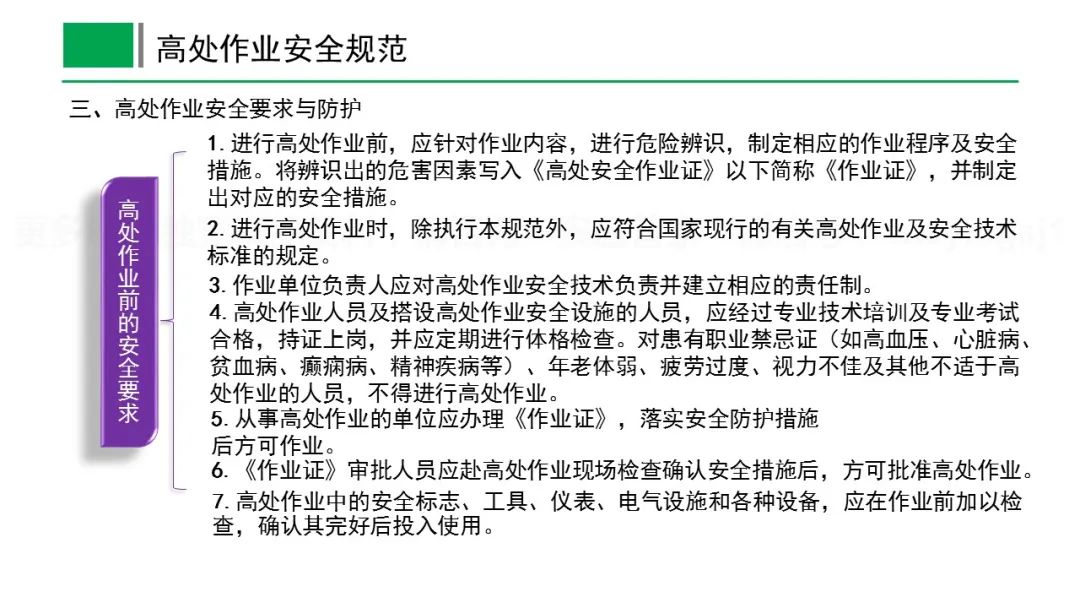 高处作业安全规范

三、高处作业安全要求与防护

高处作业前的安全要求

1. 进行高处作业前，应针对作业内容，进行危险辨识，制定相应的作业程序及安全措施。将辨识出的危害因素写入《高处安全作业证》以下简称《作业证》，并制定出对应的安全措施。

2. 进行高处作业时，除执行本规范外，应符合国家现行的有关高处作业及安全技术标准的规定。

3. 作业单位负责人应对高处作业安全技术负责并建立相应的责任制。

4. 高处作业人员及搭设高处作业安全设施的人员，应经过专业技术培训及专业考试合格，持证上岗，并应定期进行体格检查。对患有职业禁忌证（如高血压、心脏病、贫血病、癫痫病、精神疾病等）、年老体弱、疲劳过度、视力不佳及其他不适于高处作业的人员，不得进行高处作业。

5. 从事高处作业的单位应办理《作业证》，落实安全防护措施后方可作业。

6. 《作业证》审批人员应赴高处作业现场检查确认安全措施后，方可批准高处作业。

7. 高处作业中的安全标志、工具、仪表、电气设施和各种设备，应在作业前加以检查，确认其完好后投入使用。